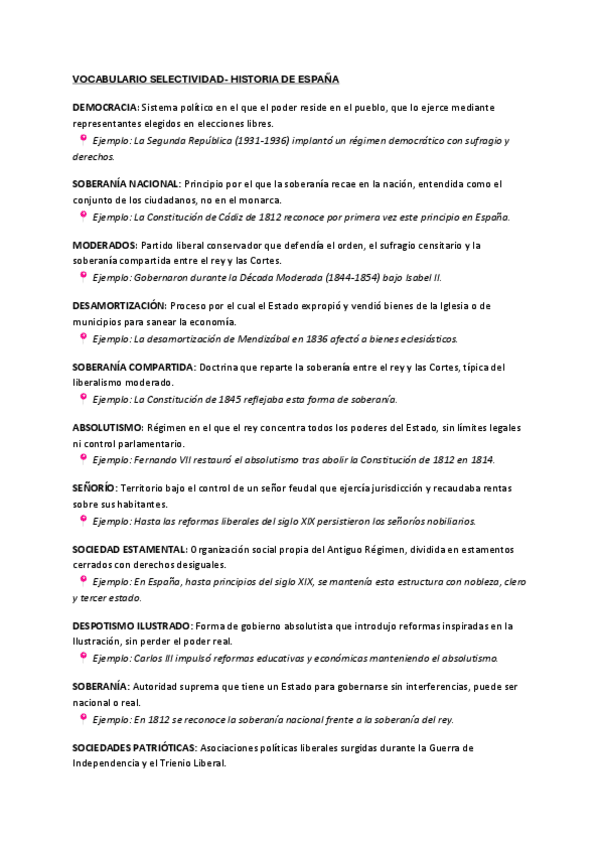 VOCABULARIO SELECTIVIDAD- HISTORIA DE ESPAÑA

DEMOCRACIA: Sistema político en el que el poder reside en el pueblo, que lo ejerce mediante representantes elegidos en elecciones libres.

Ejemplo: La Segunda República (1931-1936) implantó un régimen democrático con sufragio y derechos.

SOBERANÍA NACIONAL: Principio por el que la soberanía recae en la nación, entendida como el conjunto de los ciudadanos, no en el monarca.

Ejemplo: La Constitución de Cádiz de 1812 reconoce por primera vez este principio en España.

MODERADOS: Partido liberal conservador que defendía el orden, el sufragio censitario y la soberanía compartida entre el rey y las Cortes.

Ejemplo: Gobernaron durante la Década Moderada (1844-1854) bajo Isabel II.

DESAMORTIZACIÓN: Proceso por el cual el Estado expropió y vendió bienes de la Iglesia o de municipios para sanear la economía.

Ejemplo: La desamortización de Mendizábal en 1836 afectó a bienes eclesiásticos.

SOBERANÍA COMPARTIDA: Doctrina que reparte la soberanía entre el rey y las Cortes, típica del liberalismo moderado.

Ejemplo: La Constitución de 1845 reflejaba esta forma de soberanía.

ABSOLUTISMO: Régimen en el que el rey concentra todos los poderes del Estado, sin límites legales ni control parlamentario.

Ejemplo: Fernando VII restauró el absolutismo tras abolir la Constitución de 1812 en 1814.

SEÑORÍO: Territorio bajo el control de un señor feudal que ejercía jurisdicción y recaudaba rentas sobre sus habitantes.

Ejemplo: Hasta las reformas liberales del siglo XIX persistieron los señoríos nobiliarios.

SOCIEDAD ESTAMENTAL: Organización social propia del Antiguo Régimen, dividida en estamentos cerrados con derechos desiguales.

Ejemplo: En España, hasta principios del siglo XIX, se mantenía esta estructura con nobleza, clero y tercer estado.

DESPOTISMO ILUSTRADO: Forma de gobierno absolutista que introdujo reformas inspiradas en la Ilustración, sin perder el poder real.

Ejemplo: Carlos III impulsó reformas educativas y económicas manteniendo el absolutismo.

SOBERANÍA: Autoridad suprema que tiene un Estado para gobernarse sin interferencias, puede ser nacional o real.

Ejemplo: En 1812 se reconoce la soberanía nacional frente a la soberanía del rey.

SOCIEDADES PATRIÓTICAS: Asociaciones políticas liberales surgidas durante la Guerra de Independencia y el Trienio Liberal.